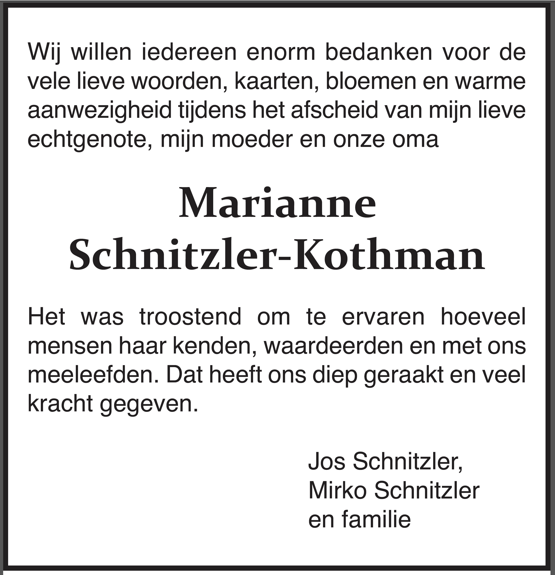 Wij willen iedereen enorm bedanken voor de vele lieve woorden, kaarten, bloemen en warme aanwezigheid tijdens het afscheid van mijn lieve echtgenote, mijn moeder en onze oma

Marianne
Schnitzler-Kothman

Het was troostend om te ervaren hoeveel mensen haar kenden, waardeerden en met ons meeleefden. Dat heeft ons diep geraakt en veel kracht gegeven.

Jos Schnitzler,
Mirko Schnitzler
en familie